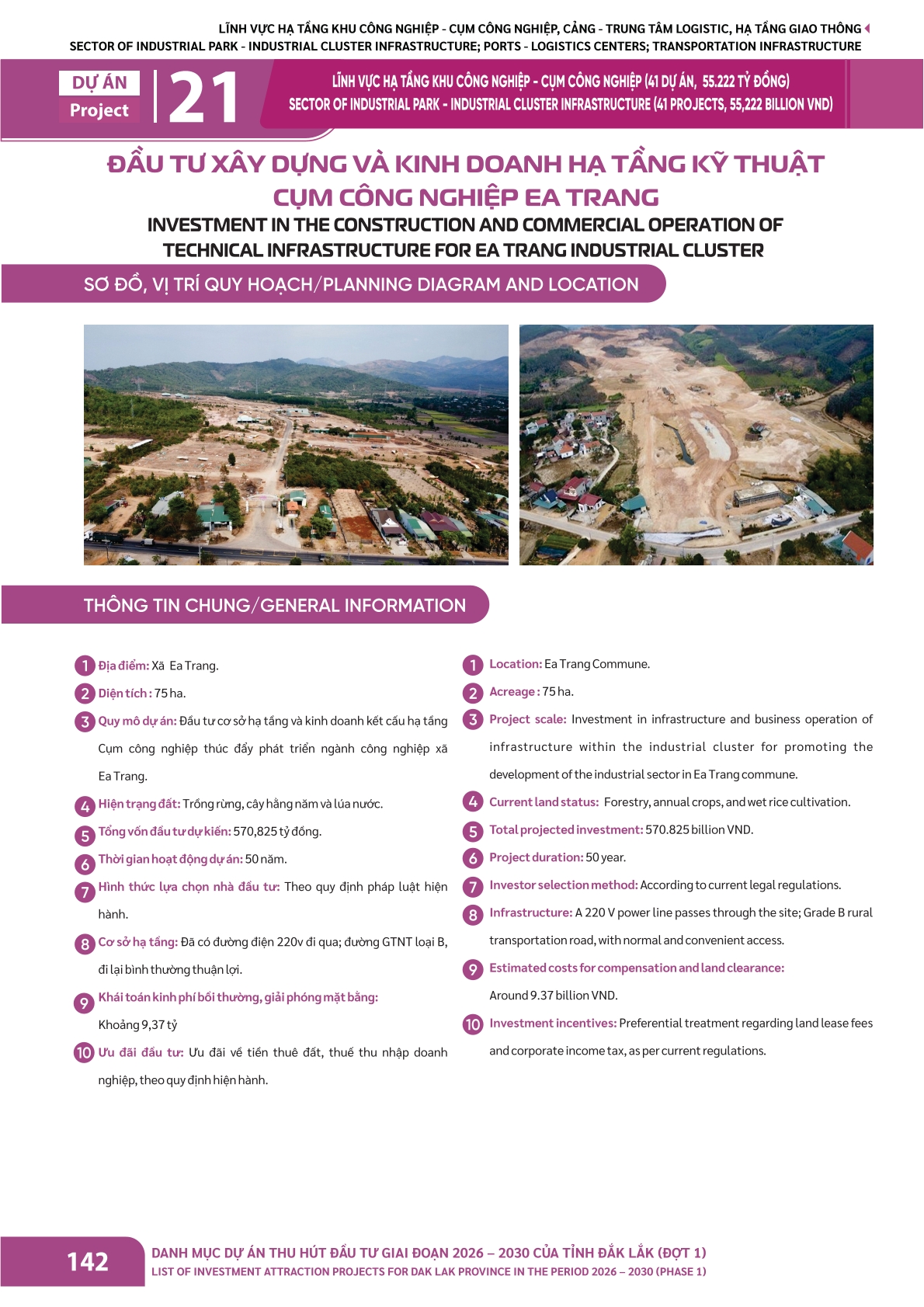 LĨNH VỰC HẠ TẦNG KHU CÔNG NGHIỆP - CỤM CÔNG NGHIỆP, CẢNG - TRUNG TÂM LOGISTIC, HẠ TẦNG GIAO THÔNG
SECTOR OF INDUSTRIAL PARK - INDUSTRIAL CLUSTER INFRASTRUCTURE; PORTS - LOGISTICS CENTERS; TRANSPORTATION INFRASTRUCTURE

DỰ ÁN
Project
21

LĨNH VỰC HẠ TẦNG KHU CÔNG NGHIỆP - CỤM CÔNG NGHIỆP (41 DỰ ÁN, 55.222 TỶ ĐỒNG)
SECTOR OF INDUSTRIAL PARK - INDUSTRIAL CLUSTER INFRASTRUCTURE (41 PROJECTS, 55,222 BILLION VND)

ĐẦU TƯ XÂY DỰNG VÀ KINH DOANH HẠ TẦNG KỸ THUẬT CỤM CÔNG NGHIỆP EA TRANG
INVESTMENT IN THE CONSTRUCTION AND COMMERCIAL OPERATION OF TECHNICAL INFRASTRUCTURE FOR EA TRANG INDUSTRIAL CLUSTER

SƠ ĐỒ, VỊ TRÍ QUY HOẠCH/PLANNING DIAGRAM AND LOCATION

THÔNG TIN CHUNG/GENERAL INFORMATION

1 Địa điểm: Xã Ea Trang.
2 Diện tích : 75 ha.
3 Quy mô dự án: Đầu tư cơ sở hạ tầng và kinh doanh kết cấu hạ tầng Cụm công nghiệp thúc đẩy phát triển ngành công nghiệp xã Ea Trang.
4 Hiện trạng đất: Trồng rừng, cây hằng năm và lúa nước.
5 Tổng vốn đầu tư dự kiến: 570,825 tỷ đồng.
6 Thời gian hoạt động dự án: 50 năm.
7 Hình thức lựa chọn nhà đầu tư: Theo quy định pháp luật hiện hành.
8 Cơ sở hạ tầng: Đã có đường điện 220v đi qua; đường GTNT loại B, đi lại bình thường thuận lợi.
9 Khái toán kinh phí bồi thường, giải phóng mặt bằng: Khoảng 9,37 tỷ
10 Ưu đãi đầu tư: Ưu đãi về tiền thuê đất, thuế thu nhập doanh nghiệp, theo quy định hiện hành.

1 Location: Ea Trang Commune.
2 Acreage : 75 ha.
3 Project scale: Investment in infrastructure and business operation of infrastructure within the industrial cluster for promoting the development of the industrial sector in Ea Trang commune.
4 Current land status: Forestry, annual crops, and wet rice cultivation.
5 Total projected investment: 570.825 billion VND.
6 Project duration: 50 year.
7 Investor selection method: According to current legal regulations.
8 Infrastructure: A 220 V power line passes through the site; Grade B rural transportation road, with normal and convenient access.
9 Estimated costs for compensation and land clearance: Around 9.37 billion VND.
10 Investment incentives: Preferential treatment regarding land lease fees and corporate income tax, as per current regulations.

142
DANH MỤC DỰ ÁN THU HÚT ĐẦU TƯ GIAI ĐOẠN 2026 – 2030 CỦA TỈNH ĐẮK LẮK (ĐỢT 1)
LIST OF INVESTMENT ATTRACTION PROJECTS FOR DAK LAK PROVINCE IN THE PERIOD 2026 – 2030 (PHASE 1)